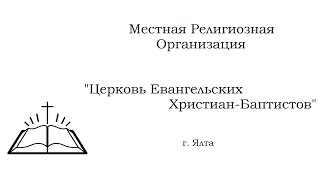 Местная Религиозная Организация

"Церковь Евангельских Христиан-Баптистов"

г. Ялта